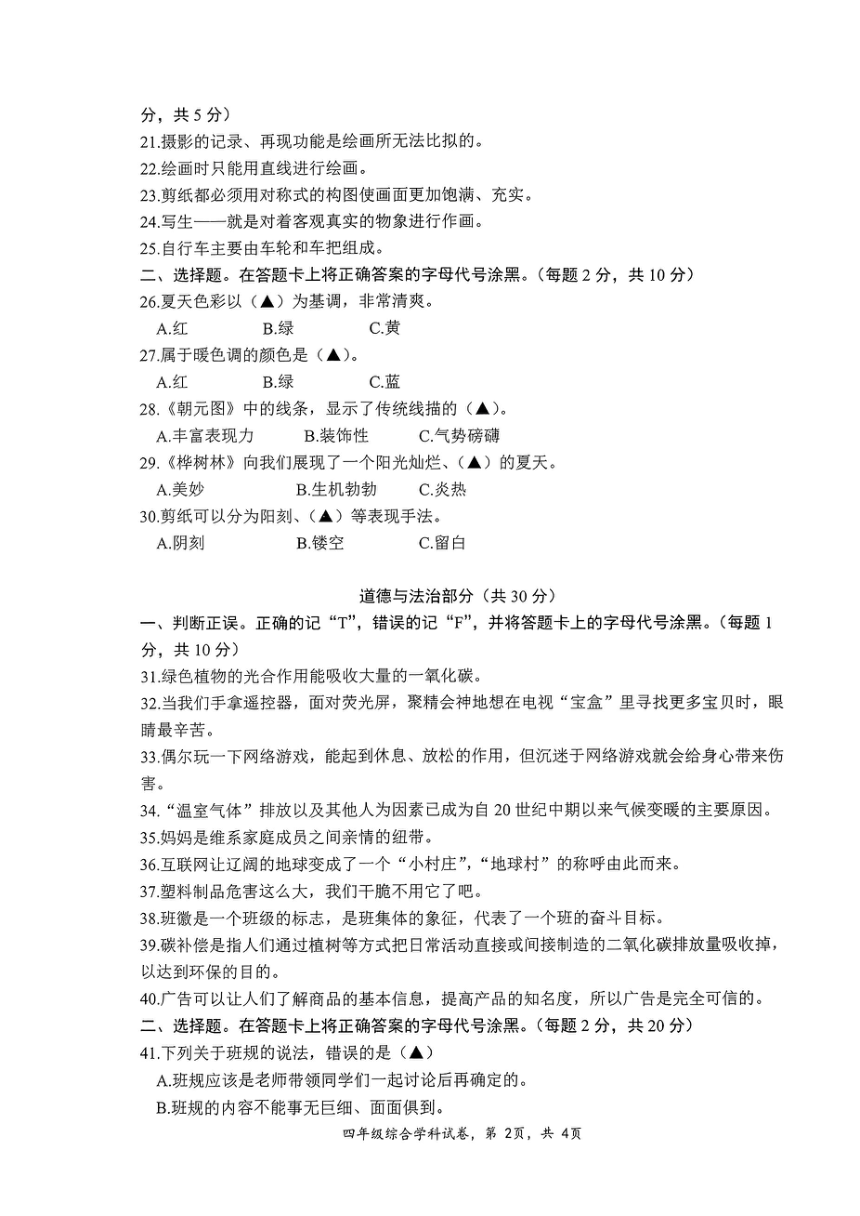 分，共 5 分）
21.摄影的记录、再现功能是绘画所无法比拟的。
22.绘画时只能用直线进行绘画。
23.剪纸都必须用对称式的构图使画面更加饱满、充实。
24.写生——就是对着客观真实的物象进行作画。
25.自行车主要由车轮和车把组成。
二、选择题。在答题卡上将正确答案的字母代号涂黑。（每题 2 分，共 10 分）
26.夏天色彩以（▲）为基调，非常清爽。
A.红 B.绿 C.黄
27.属于暖色调的颜色是（▲）。
A.红 B.绿 C.蓝
28.《朝元图》中的线条，显示了传统线描的（▲）。
A.丰富表现力 B.装饰性 C.气势磅礴
29.《桦树林》向我们展现了一个阳光灿烂、（▲）的夏天。
A.美妙 B.生机勃勃 C.炎热
30.剪纸可以分为阳刻、（▲）等表现手法。
A.阴刻 B.镂空 C.留白

道德与法治部分（共 30 分）
一、判断正误。正确的记“T”，错误的记“F”，并将答题卡上的字母代号涂黑。（每题 1 分，共 10 分）
31.绿色植物的光合作用能吸收大量的一氧化碳。
32.当我们手拿遥控器，面对荧光屏，聚精会神地想在电视“宝盒”里寻找更多宝贝时，眼睛最辛苦。
33.偶尔玩一下网络游戏，能起到休息、放松的作用，但沉迷于网络游戏就会给身心带来伤害。
34.“温室气体”排放以及其他人为因素已成为自 20 世纪中期以来气候变暖的主要原因。
35.妈妈是维系家庭成员之间亲情的纽带。
36.互联网让辽阔的地球变成了一个“小村庄”，“地球村”的称呼由此而来。
37.塑料制品危害这么大，我们干脆不用它了吧。
38.班徽是一个班级的标志，是班集体的象征，代表了一个班的奋斗目标。
39.碳补偿是指人们通过植树等方式把日常活动直接或间接制造的二氧化碳排放量吸收掉，以达到环保的目的。
40.广告可以让人们了解商品的基本信息，提高产品的知名度，所以广告是完全可信的。
二、选择题。在答题卡上将正确答案的字母代号涂黑。（每题 2 分，共 20 分）
41.下列关于班规的说法，错误的是（▲）
A.班规应该是老师带领同学们一起讨论后再确定的。
B.班规的内容不能事无巨细、面面俱到。
四年级综合学科试卷，第 2页，共 4页